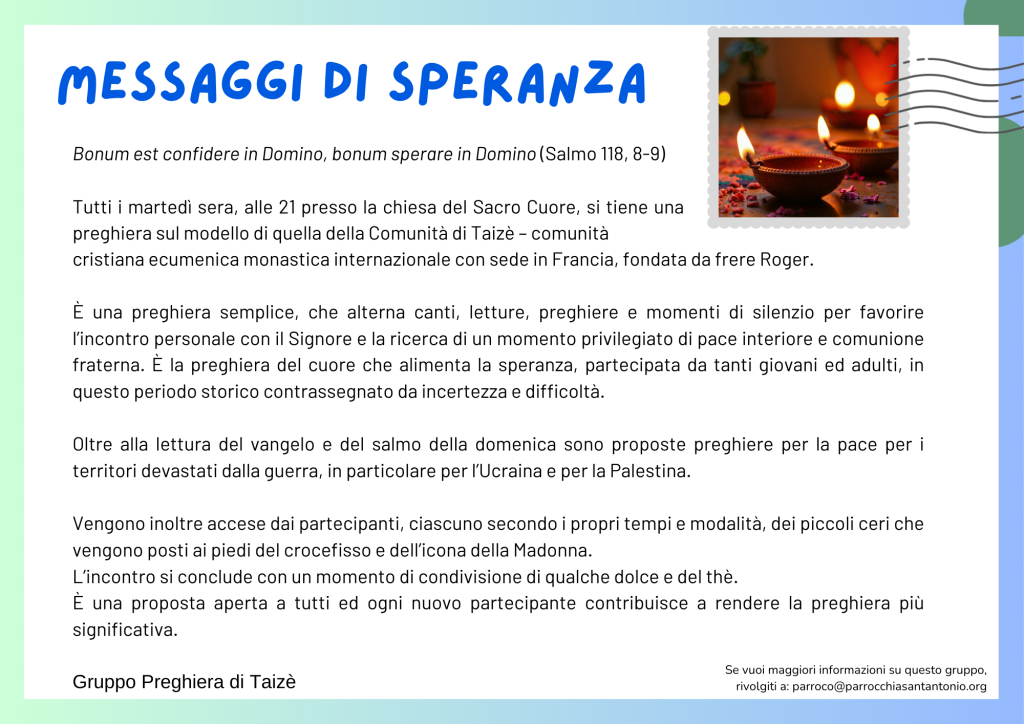 MESSAGGI DI SPERANZA

Bonum est confidere in Domino, bonum sperare in Domino (Salmo 118, 8-9)

Tutti i martedì sera, alle 21 presso la chiesa del Sacro Cuore, si tiene una preghiera sul modello di quella della Comunità di Taizè – comunità cristiana ecumenica monastica internazionale con sede in Francia, fondata da frere Roger.

È una preghiera semplice, che alterna canti, letture, preghiere e momenti di silenzio per favorire l'incontro personale con il Signore e la ricerca di un momento privilegiato di pace interiore e comunione fraterna. È la preghiera del cuore che alimenta la speranza, partecipata da tanti giovani ed adulti, in questo periodo storico contrassegnato da incertezza e difficoltà.

Oltre alla lettura del vangelo e del salmo della domenica sono proposte preghiere per la pace per i territori devastati dalla guerra, in particolare per l'Ucraina e per la Palestina.

Vengono inoltre accese dai partecipanti, ciascuno secondo i propri tempi e modalità, dei piccoli ceri che vengono posti ai piedi del crocefisso e dell'icona della Madonna.
L'incontro si conclude con un momento di condivisione di qualche dolce e del thè.
È una proposta aperta a tutti ed ogni nuovo partecipante contribuisce a rendere la preghiera più significativa.

Gruppo Preghiera di Taizè

Se vuoi maggiori informazioni su questo gruppo,
rivolgiti a: parroco@parrocchiasantantonio.org